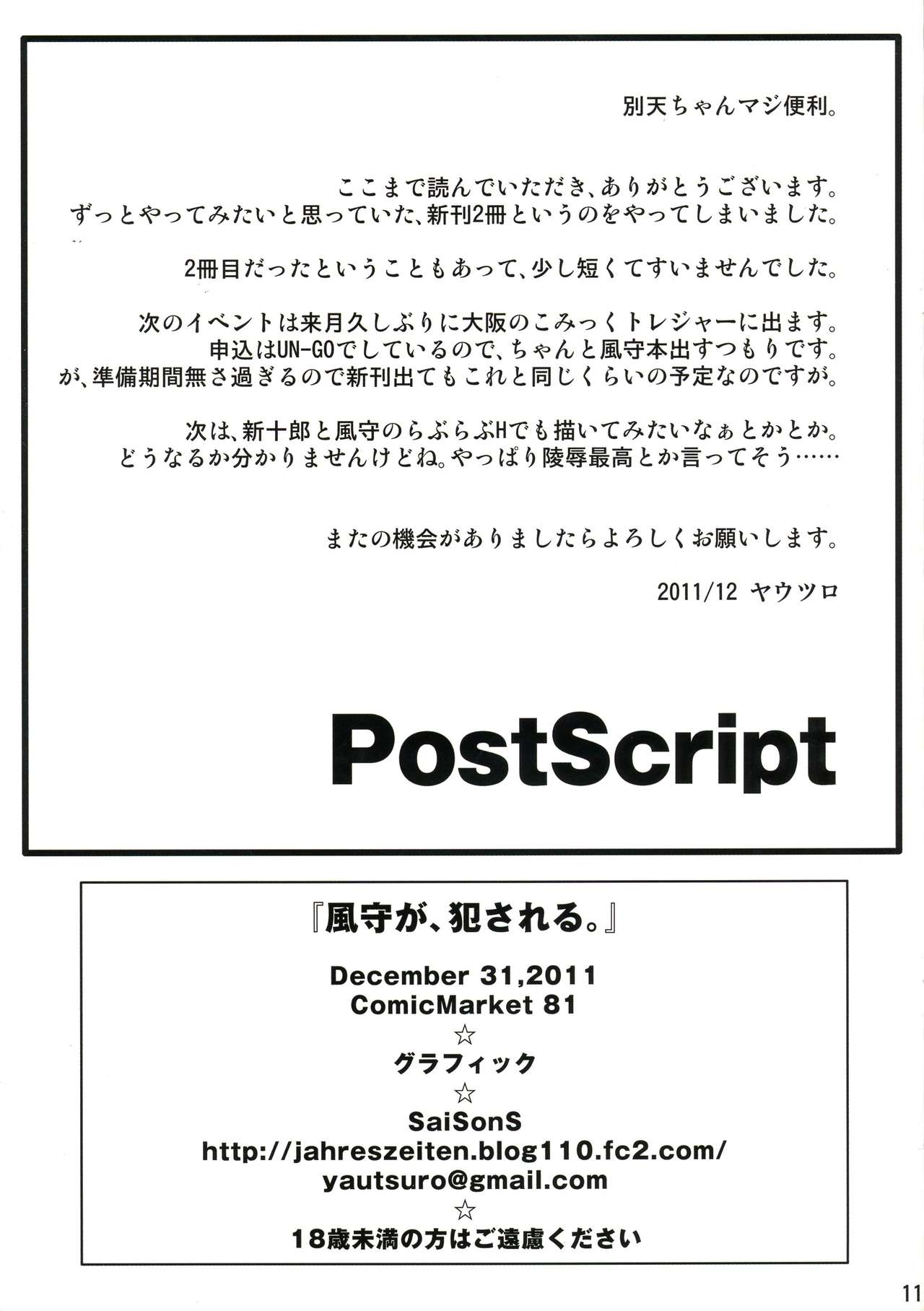 別天ちゃんマジ便利。

ここまで読んでいただき、ありがとうございます。
ずっとやってみたいと思っていた、新刊2冊というのをやってしまいました。

2冊目だったということもあって、少し短くてすいませんでした。

次のイベントは来月久しぶりに大阪のこみっくトレジャーに出ます。
申込はUN-GOでしているので、ちゃんと風守本出すつもりです。
が、準備期間無さ過ぎるので新刊出てもこれと同じくらいの予定なのですが。

次は、新十郎と風守のらぶらぶHでも描いてみたいなぁとかとか。
どうなるか分かりませんけどね。やっぱり陵辱最高とか言ってそう……

またの機会がありましたらよろしくお願いします。

2011/12 ヤウツロ

PostScript

『風守が、犯される。』

December 31,2011
ComicMarket 81
☆
グラフィック
☆
SaiSonS
http://jahreszeiten.blog110.fc2.com/
yautsuro@gmail.com
☆
18歳未満の方はご遠慮ください

11